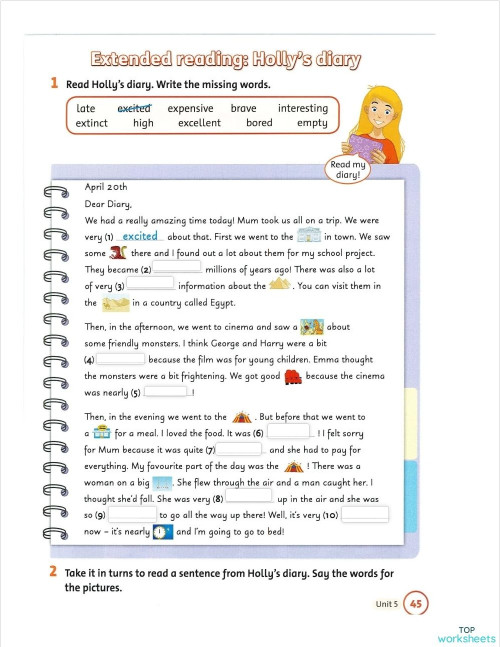 Extended reading: Holly's diary

1 Read Holly's diary. Write the missing words.

late excited expensive brave interesting
extinct high excellent bored empty

Read my diary!

April 20th

Dear Diary,

We had a really amazing time today! Mum took us all on a trip. We were very (1) excited about that. First we went to the in town. We saw some there and I found out a lot about them for my school project. They became (2) millions of years ago! There was also a lot of very (3) information about the . You can visit them in the in a country called Egypt.

Then, in the afternoon, we went to cinema and saw a about some friendly monsters. I think George and Harry were a bit (4) because the film was for young children. Emma thought the monsters were a bit frightening. We got good because the cinema was nearly (5) !

Then, in the evening we went to the . But before that we went to a for a meal. I loved the food. It was (6) ! I felt sorry for Mum because it was quite (7) and she had to pay for everything. My favourite part of the day was the ! There was a woman on a big . She flew through the air and a man caught her. I thought she'd fall. She was very (8) up in the air and she was so (9) to go all the way up there! Well, it's very (10) now – it's nearly and I'm going to go to bed!

2 Take it in turns to read a sentence from Holly's diary. Say the words for the pictures.

Unit 5 45

TOP worksheets